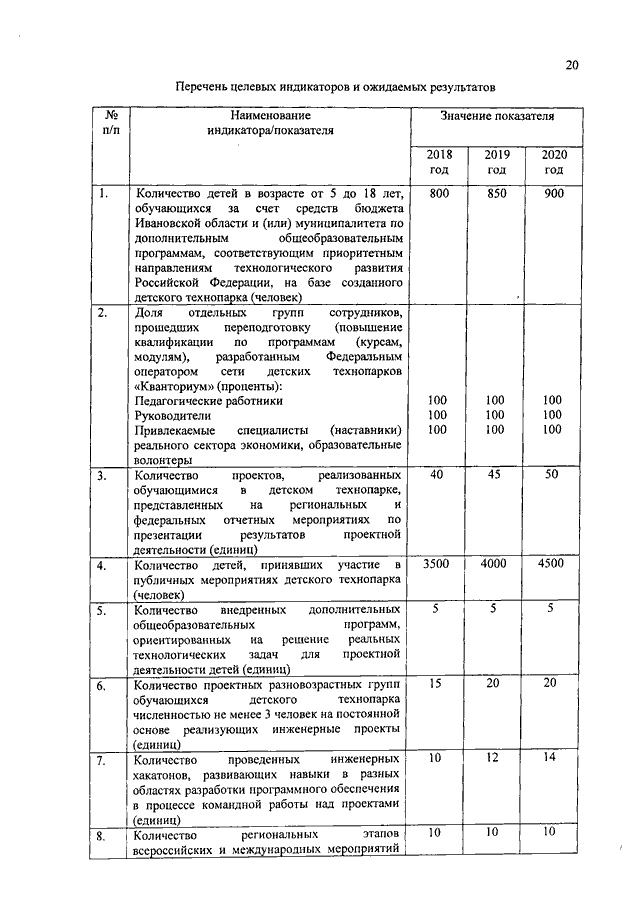 20

Перечень целевых индикаторов и ожидаемых результатов

| № п/п | Наименование индикатора/показателя | Значение показателя | | |
|---|---|---|---|---|
| | | 2018 год | 2019 год | 2020 год |
| 1. | Количество детей в возрасте от 5 до 18 лет, обучающихся за счет средств бюджета Ивановской области и (или) муниципалитета по дополнительным общеобразовательным программам, соответствующим приоритетным направлениям технологического развития Российской Федерации, на базе созданного детского технопарка (человек) | 800 | 850 | 900 |
| 2. | Доля отдельных групп сотрудников, прошедших переподготовку (повышение квалификации по программам (курсам, модулям), разработанным Федеральным оператором сети детских технопарков «Кванториум» (проценты): Педагогические работники Руководители Привлекаемые специалисты (наставники) реального сектора экономики, образовательные волонтеры | 100 100 100 | 100 100 100 | 100 100 100 |
| 3. | Количество проектов, реализованных обучающимися в детском технопарке, представленных на региональных и федеральных отчетных мероприятиях по презентации результатов проектной деятельности (единиц) | 40 | 45 | 50 |
| 4. | Количество детей, принявших участие в публичных мероприятиях детского технопарка (человек) | 3500 | 4000 | 4500 |
| 5. | Количество внедренных дополнительных общеобразовательных программ, ориентированных на решение реальных технологических задач для проектной деятельности детей (единиц) | 5 | 5 | 5 |
| 6. | Количество проектных разновозрастных групп обучающихся детского технопарка численностью не менее 3 человек на постоянной основе реализующих инженерные проекты (единиц) | 15 | 20 | 20 |
| 7. | Количество проведенных инженерных хакатонов, развивающих навыки в разных областях разработки программного обеспечения в процессе командной работы над проектами (единиц) | 10 | 12 | 14 |
| 8. | Количество региональных этапов всероссийских и международных мероприятий | 10 | 10 | 10 |